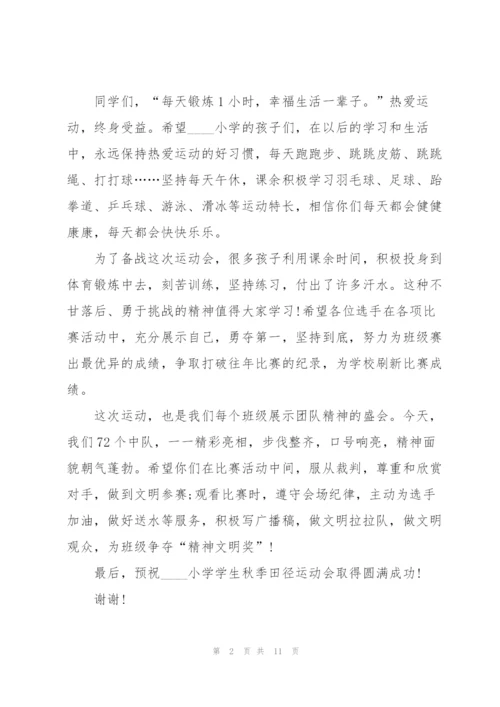 同学们，“每天锻炼1小时，幸福生活一辈子。”热爱运动，终身受益。希望____小学的孩子们，在以后的学习和生活中，永远保持热爱运动的好习惯，每天跑跑步、跳跳皮筋、跳跳绳、打打球……坚持每天午休，课余积极学习羽毛球、足球、跆拳道、乒乓球、游泳、滑冰等运动特长，相信你们每天都会健健康康，每天都会快快乐乐。

为了备战这次运动会，很多孩子利用课余时间，积极投身到体育锻炼中去，刻苦训练，坚持练习，付出了许多汗水。这种不甘落后、勇于挑战的精神值得大家学习!希望各位选手在各项比赛活动中，充分展示自己，勇夺第一，坚持到底，努力为班级赛出最优异的成绩，争取打破往年比赛的纪录，为学校刷新比赛成绩。

这次运动，也是我们每个班级展示团队精神的盛会。今天，我们72个中队，一一精彩亮相，步伐整齐，口号响亮，精神面貌朝气蓬勃。希望你们在比赛活动中间，服从裁判，尊重和欣赏对手，做到文明参赛;观看比赛时，遵守会场纪律，主动为选手加油，做好送水等服务，积极写广播稿，做文明拉拉队，做文明观众，为班级争夺“精神文明奖”!

最后，预祝____小学学生秋季田径运动会取得圆满成功!

谢谢!

第 2 页 共 11 页